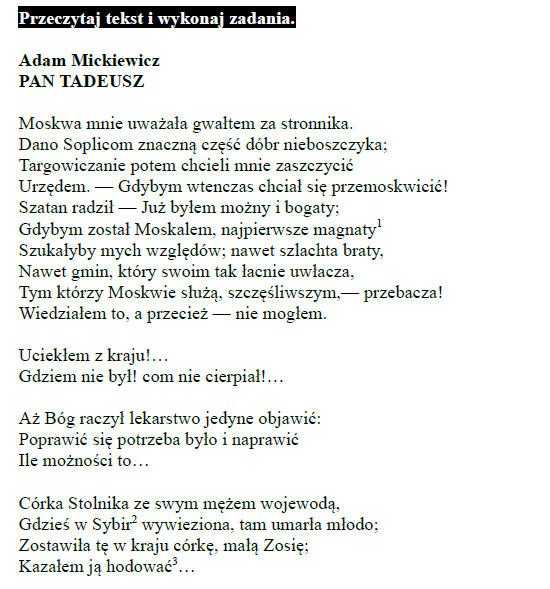 Przeczytaj tekst i wykonaj zadania.

Adam Mickiewicz
PAN TADEUSZ

Moskwa mnie uważała gwałtem za stronnika.
Dano Soplicom znaczną część dóbr nieboszczyka;
Targowiczanie potem chcieli mnie zaszczycić
Urzędem. — Gdybym wtenczas chciał się przemoskwicić!
Szatan radził — Już byłem możny i bogaty;
Gdybym został Moskalem, najpierwsze magnaty$^1$
Szukałyby mych względów; nawet szlachta braty,
Nawet gmin, który swoim tak łacnie uwłacza,
Tym którzy Moskwie służą, szczęśliwszym,— przebacza!
Wiedziałem to, a przecież — nie mogłem.

Uciekłem z kraju!…
Gdziem nie był! com nie cierpiał!…

Aż Bóg raczył lekarstwo jedyne objawić:
Poprawić się potrzeba było i naprawić
Ile możności to…

Córka Stolnika ze swym mężem wojewodą,
Gdzieś w Sybir$^2$ wywieziona, tam umarła młodo;
Zostawiła tę w kraju córkę, małą Zosię;
Kazałem ją hodować$^3$…